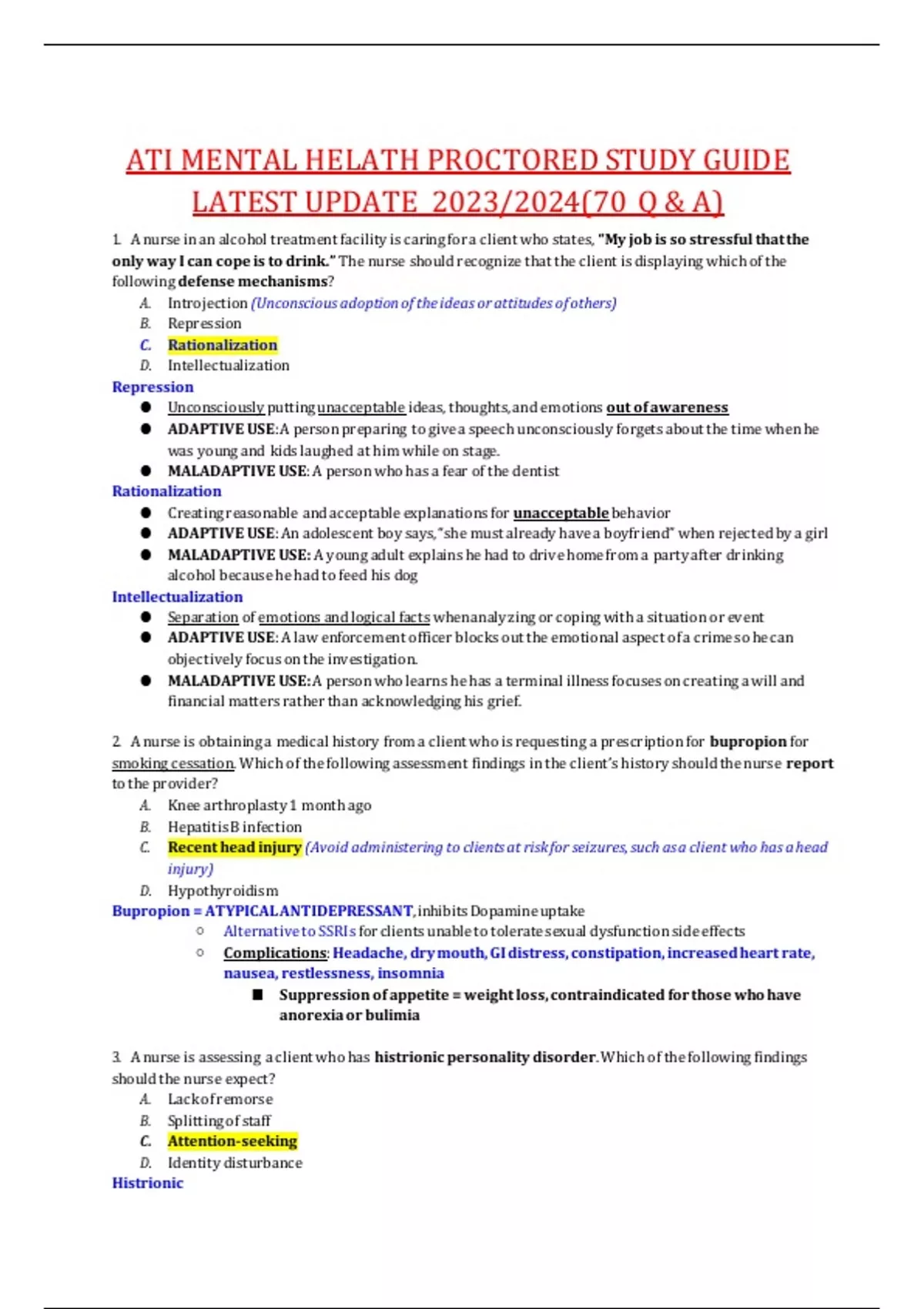 ATI MENTAL HELATH PROCTORED STUDY GUIDE LATEST UPDATE 2023/2024(70 Q & A)

1. A nurse in an alcohol treatment facility is caring for a client who states, "My job is so stressful that the only way I can cope is to drink." The nurse should recognize that the client is displaying which of the following defense mechanisms?

A. Introjection (Unconscious adoption of the ideas or attitudes of others)
B. Repression
C. Rationalization
D. Intellectualization

Repression
● Unconsciously putting unacceptable ideas, thoughts, and emotions out of awareness
● ADAPTIVE USE: A person preparing to give a speech unconsciously forgets about the time when he was young and kids laughed at him while on stage.
● MALADAPTIVE USE: A person who has a fear of the dentist

Rationalization
● Creating reasonable and acceptable explanations for unacceptable behavior
● ADAPTIVE USE: An adolescent boy says, "she must already have a boyfriend" when rejected by a girl
● MALADAPTIVE USE: A young adult explains he had to drive home from a party after drinking alcohol because he had to feed his dog

Intellectualization
● Separation of emotions and logical facts when analyzing or coping with a situation or event
● ADAPTIVE USE: A law enforcement officer blocks out the emotional aspect of a crime so he can objectively focus on the investigation.
● MALADAPTIVE USE: A person who learns he has a terminal illness focuses on creating a will and financial matters rather than acknowledging his grief.

2. A nurse is obtaining a medical history from a client who is requesting a prescription for bupropion for smoking cessation. Which of the following assessment findings in the client's history should the nurse report to the provider?

A. Knee arthroplasty 1 month ago
B. Hepatitis B infection
C. Recent head injury (Avoid administering to clients at risk for seizures, such as a client who has a head injury)
D. Hypothyroidism

Bupropion = ATYPICAL ANTIDEPRESSANT, inhibits Dopamine uptake
○ Alternative to SSRIs for clients unable to tolerate sexual dysfunction side effects
○ Complications: Headache, dry mouth, GI distress, constipation, increased heart rate, nausea, restlessness, insomnia
■ Suppression of appetite = weight loss, contraindicated for those who have anorexia or bulimia

3. A nurse is assessing a client who has histrionic personality disorder. Which of the following findings should the nurse expect?

A. Lack of remorse
B. Splitting of staff
C. Attention-seeking
D. Identity disturbance

Histrionic